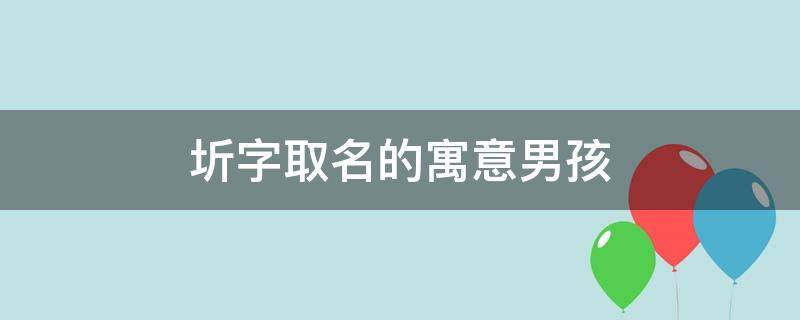 圻字取名的寓意男孩